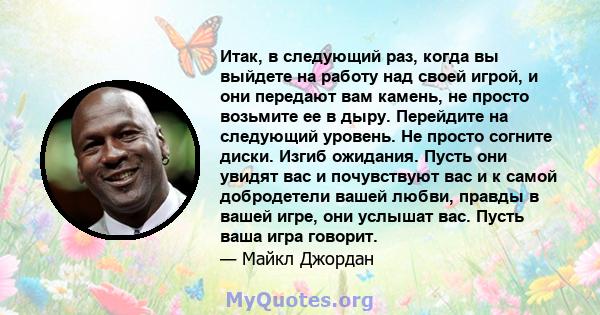 Итак, в следующий раз, когда вы выйдете на работу над своей игрой, и они передают вам камень, не просто возьмите ее в дыру. Перейдите на следующий уровень. Не просто согните диски. Изгиб ожидания. Пусть они увидят вас и почувствуют вас и к самой добродетели вашей любви, правды в вашей игре, они услышат вас. Пусть ваша игра говорит.
— Майкл Джордан

MyQuotes.org